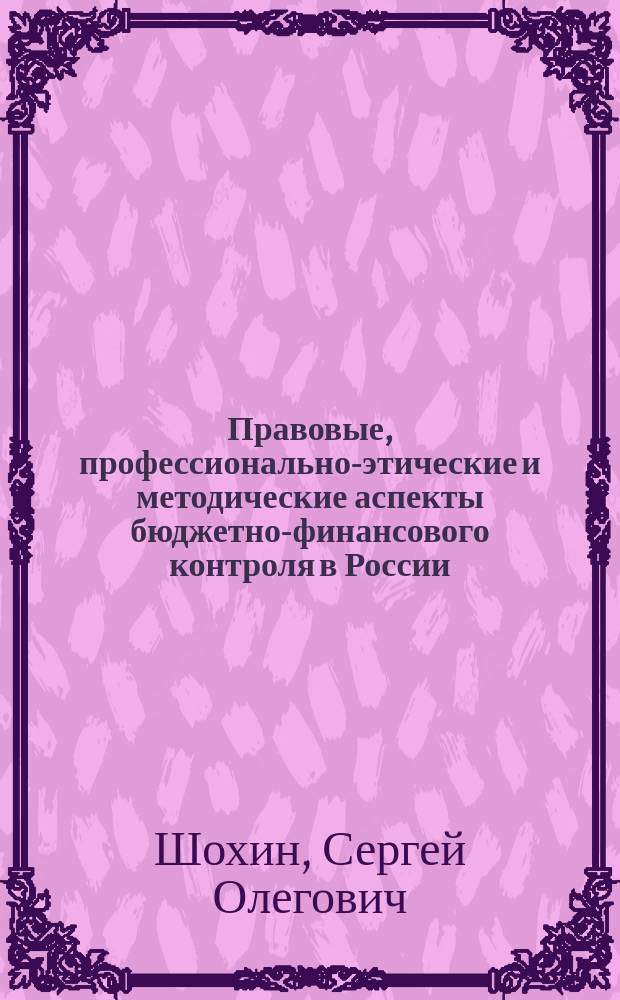 Правовые, профессионально-этические и методические аспекты бюджетно-финансового контроля в России

Шохин, Сергей Олегович